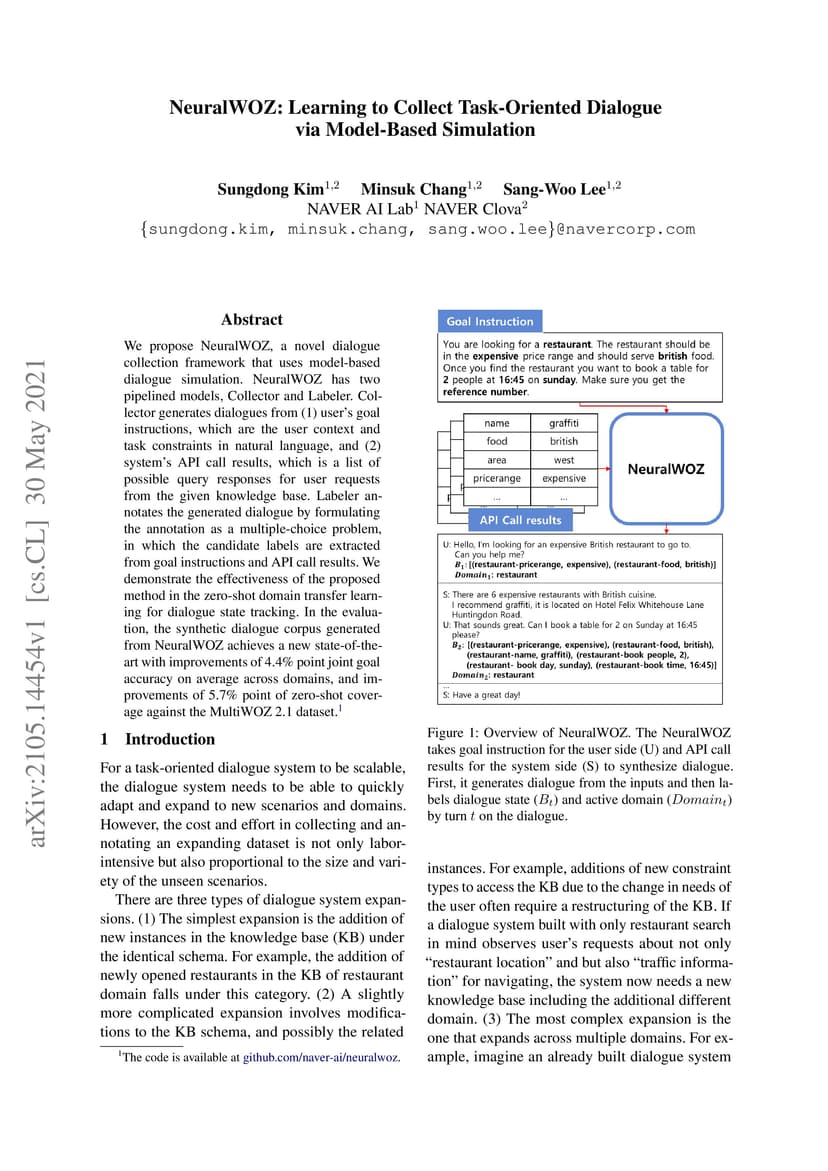 arXiv:2105.14454v1 [cs.CL] 30 May 2021

NeuralWOZ: Learning to Collect Task-Oriented Dialogue via Model-Based Simulation

Sungdong Kim$^{1,2}$ Minsuk Chang$^{1,2}$ Sang-Woo Lee$^{1,2}$
NAVER AI Lab$^1$ NAVER Clova$^2$
{sungdong.kim, minsuk.chang, sang.woo.lee}@navercorp.com

Abstract

We propose NeuralWOZ, a novel dialogue collection framework that uses model-based dialogue simulation. NeuralWOZ has two pipelined models, Collector and Labeler. Collector generates dialogues from (1) user's goal instructions, which are the user context and task constraints in natural language, and (2) system's API call results, which is a list of possible query responses for user requests from the given knowledge base. Labeler annotates the generated dialogue by formulating the annotation as a multiple-choice problem, in which the candidate labels are extracted from goal instructions and API call results. We demonstrate the effectiveness of the proposed method in the zero-shot domain transfer learning for dialogue state tracking. In the evaluation, the synthetic dialogue corpus generated from NeuralWOZ achieves a new state-of-the-art with improvements of 4.4% point joint goal accuracy on average across domains, and improvements of 5.7% point of zero-shot coverage against the MultiWOZ 2.1 dataset.$^1$

1 Introduction

For a task-oriented dialogue system to be scalable, the dialogue system needs to be able to quickly adapt and expand to new scenarios and domains. However, the cost and effort in collecting and annotating an expanding dataset is not only labor-intensive but also proportional to the size and variety of the unseen scenarios.

There are three types of dialogue system expansions. (1) The simplest expansion is the addition of new instances in the knowledge base (KB) under the identical schema. For example, the addition of newly opened restaurants in the KB of restaurant domain falls under this category. (2) A slightly more complicated expansion involves modifications to the KB schema, and possibly the related

$^1$The code is available at github.com/naver-ai/neuralwoz.

Goal Instruction

You are looking for a restaurant. The restaurant should be in the expensive price range and should serve british food. Once you find the restaurant you want to book a table for 2 people at 16:45 on sunday. Make sure you get the reference number.

| name | graffiti |
|---|---|
| food | british |
| area | west |
| pricerange | expensive |
| ... | ... |

API Call results

NeuralWOZ

U: Hello, I'm looking for an expensive British restaurant to go to. Can you help me?
$B_1$: [(restaurant-pricerange, expensive), (restaurant-food, british)]
$Domain_1$: restaurant

S: There are 6 expensive restaurants with British cuisine. I recommend graffiti, it is located on Hotel Felix Whitehouse Lane Huntingdon Road.
U: That sounds great. Can I book a table for 2 on Sunday at 16:45 please?
$B_2$: [(restaurant-pricerange, expensive), (restaurant-food, british), (restaurant-name, graffiti), (restaurant-book people, 2), (restaurant- book day, sunday), (restaurant-book time, 16:45)]
$Domain_2$: restaurant
...
S: Have a great day!

Figure 1: Overview of NeuralWOZ. The NeuralWOZ takes goal instruction for the user side (U) and API call results for the system side (S) to synthesize dialogue. First, it generates dialogue from the inputs and then labels dialogue state ($B_t$) and active domain ($Domain_t$) by turn $t$ on the dialogue.

instances. For example, additions of new constraint types to access the KB due to the change in needs of the user often require a restructuring of the KB. If a dialogue system built with only restaurant search in mind observes user's requests about not only "restaurant location" and but also "traffic information" for navigating, the system now needs a new knowledge base including the additional different domain. (3) The most complex expansion is the one that expands across multiple domains. For example, imagine an already built dialogue system